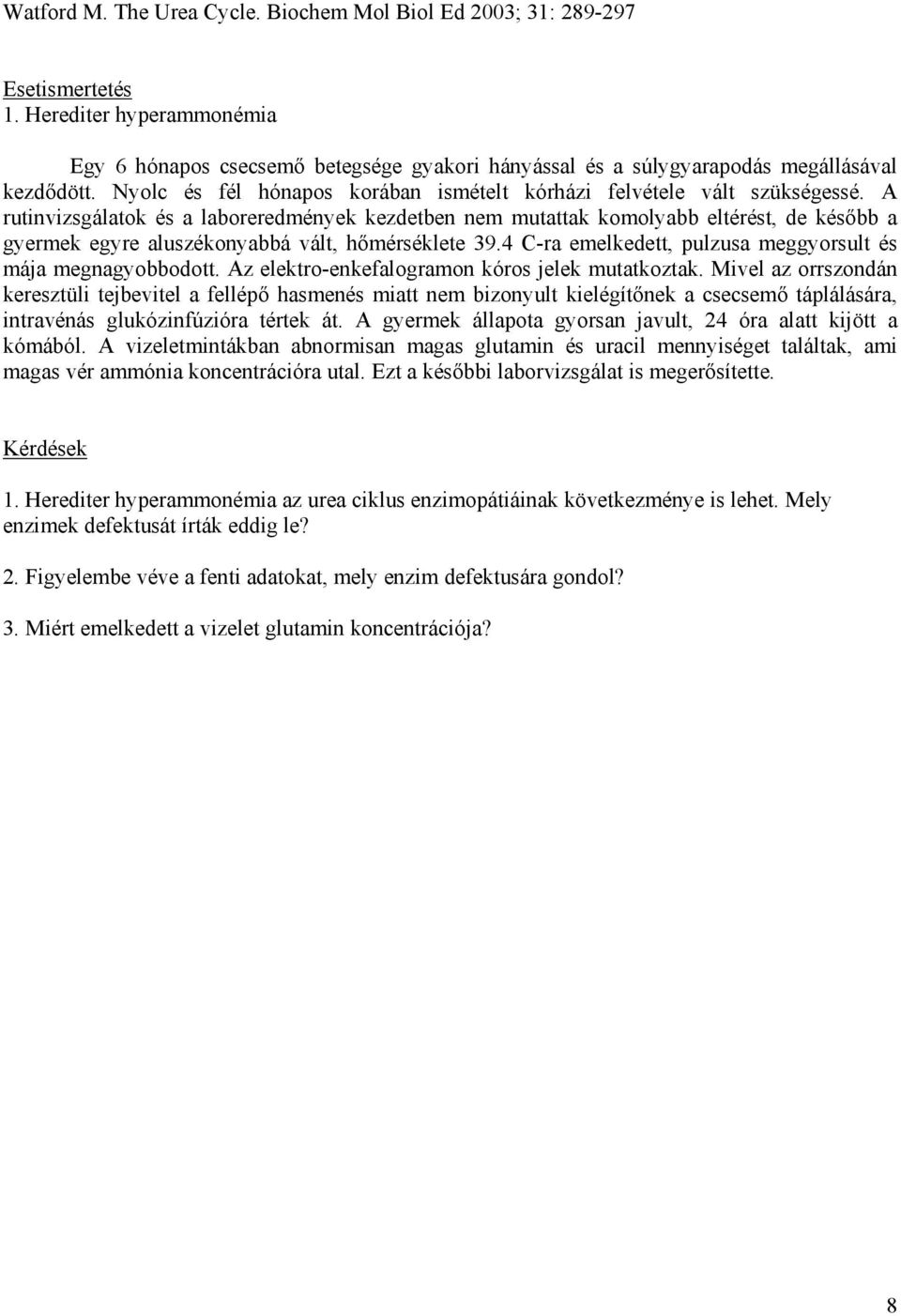 Watford M. The Urea Cycle. Biochem Mol Biol Ed 2003; 31: 289-297

Esetismertetés
1. Herediter hyperammonémia

Egy 6 hónapos csecsemő betegsége gyakori hányással és a súlygyarapodás megállásával kezdődött. Nyolc és fél hónapos korában ismételt kórházi felvétele vált szükségessé. A rutinvizsgálatok és a laboreredmények kezdetben nem mutattak komolyabb eltérést, de később a gyermek egyre aluszékonyabbá vált, hőmérséklete 39.4 C-ra emelkedett, pulzusa meggyorsult és mája megnagyobbodott. Az elektro-enkefalogramon kóros jelek mutatkoztak. Mivel az orrszondán keresztüli tejbevitel a fellépő hasmenés miatt nem bizonyult kielégítőnek a csecsemő táplálására, intravénás glukózinfúzióra tértek át. A gyermek állapota gyorsan javult, 24 óra alatt kijött a kómából. A vizeletmintákban abnormisan magas glutamin és uracil mennyiséget találtak, ami magas vér ammónia koncentrációra utal. Ezt a későbbi laborvizsgálat is megerősítette.

Kérdések

1. Herediter hyperammonémia az urea ciklus enzimopátiáinak következménye is lehet. Mely enzimek defektusát írták eddig le?

2. Figyelembe véve a fenti adatokat, mely enzim defektusára gondol?

3. Miért emelkedett a vizelet glutamin koncentrációja?

8